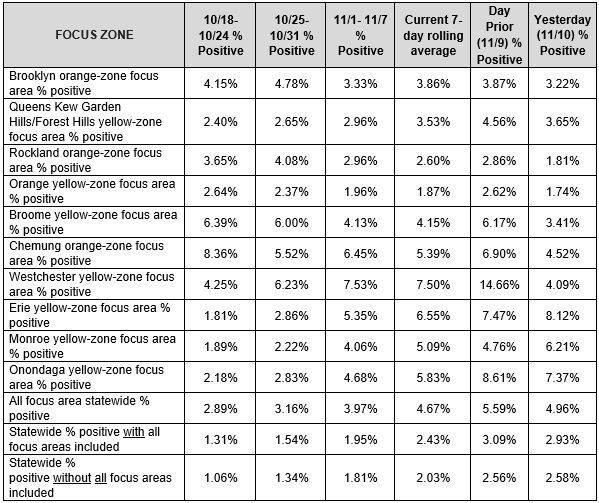 | FOCUS ZONE | 10/18-10/24 % Positive | 10/25-10/31 % Positive | 11/1- 11/7 % Positive | Current 7-day rolling average | Day Prior (11/9) % Positive | Yesterday (11/10) % Positive |
|---|---|---|---|---|---|---|
| Brooklyn orange-zone focus area % positive | 4.15% | 4.78% | 3.33% | 3.86% | 3.87% | 3.22% |
| Queens Kew Garden Hills/Forest Hills yellow-zone focus area % positive | 2.40% | 2.65% | 2.96% | 3.53% | 4.56% | 3.65% |
| Rockland orange-zone focus area % positive | 3.65% | 4.08% | 2.96% | 2.60% | 2.86% | 1.81% |
| Orange yellow-zone focus area % positive | 2.64% | 2.37% | 1.96% | 1.87% | 2.62% | 1.74% |
| Broome yellow-zone focus area % positive | 6.39% | 6.00% | 4.13% | 4.15% | 6.17% | 3.41% |
| Chemung orange-zone focus area % positive | 8.36% | 5.52% | 6.45% | 5.39% | 6.90% | 4.52% |
| Westchester yellow-zone focus area % positive | 4.25% | 6.23% | 7.53% | 7.50% | 14.66% | 4.09% |
| Erie yellow-zone focus area % positive | 1.81% | 2.86% | 5.35% | 6.55% | 7.47% | 8.12% |
| Monroe yellow-zone focus area % positive | 1.89% | 2.22% | 4.06% | 5.09% | 4.76% | 6.21% |
| Onondaga yellow-zone focus area % positive | 2.18% | 2.83% | 4.68% | 5.83% | 8.61% | 7.37% |
| All focus area statewide % positive | 2.89% | 3.16% | 3.97% | 4.67% | 5.59% | 4.96% |
| Statewide % positive with all focus areas included | 1.31% | 1.54% | 1.95% | 2.43% | 3.09% | 2.93% |
| Statewide % positive without all focus areas included | 1.06% | 1.34% | 1.81% | 2.03% | 2.56% | 2.58% |